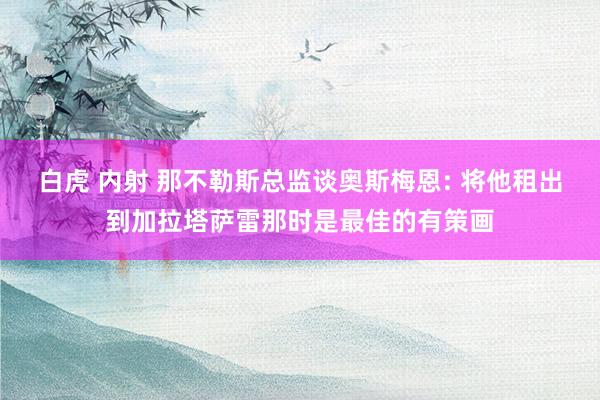 白虎 内射 那不勒斯总监谈奥斯梅恩: 将他租出到加拉塔萨雷那时是最佳的有策画